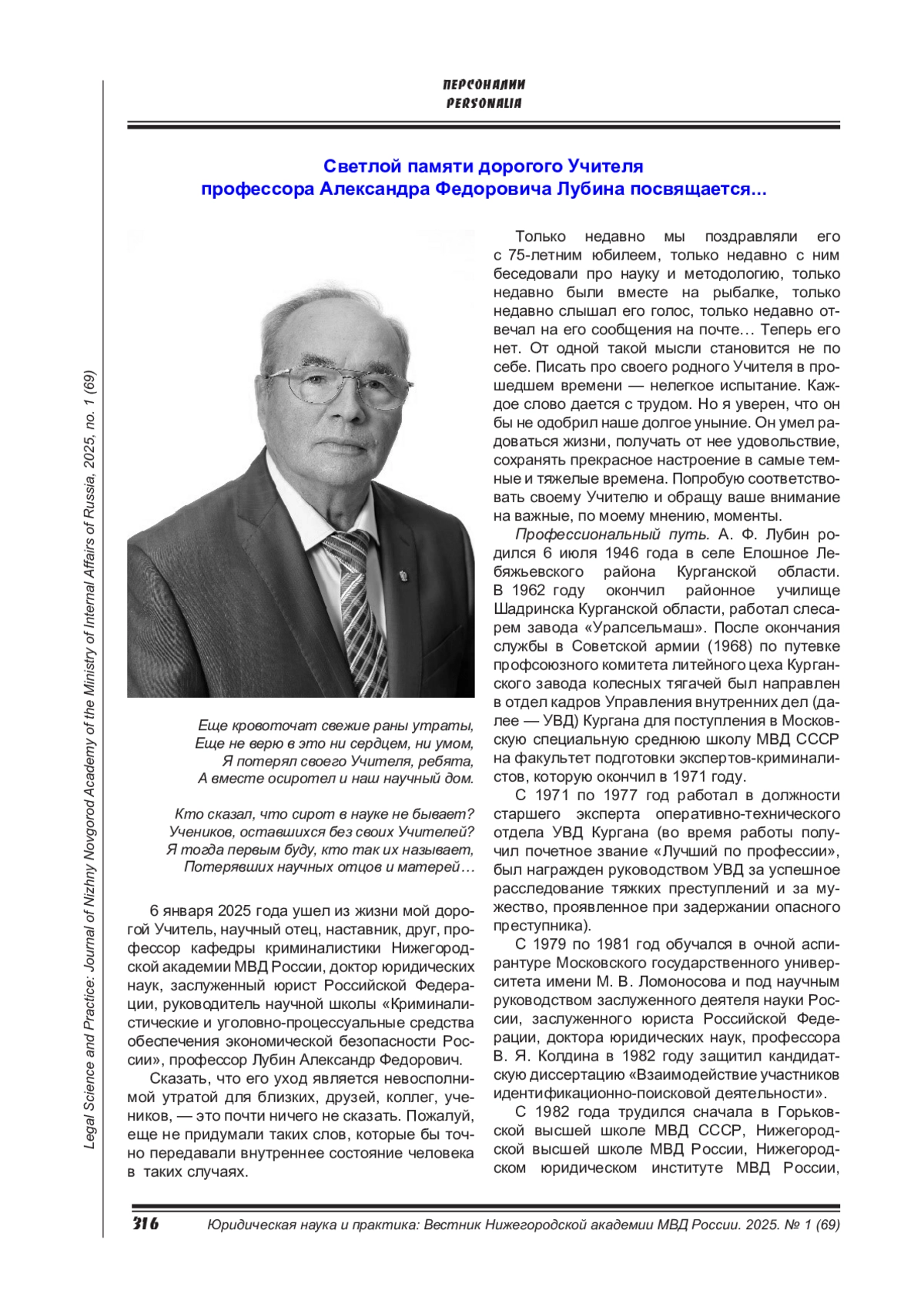 ПЕРСОНАЛИИ
PERSONALIA

Светлой памяти дорогого Учителя
профессора Александра Федоровича Лубина посвящается...

Еще кровоточат свежие раны утраты,
Еще не верю в это ни сердцем, ни умом,
Я потерял своего Учителя, ребята,
А вместе осиротел и наш научный дом.

Кто сказал, что сирот в науке не бывает?
Учеников, оставшихся без своих Учителей?
Я тогда первым буду, кто так их называет,
Потерявших научных отцов и матерей…

6 января 2025 года ушел из жизни мой дорогой Учитель, научный отец, наставник, друг, профессор кафедры криминалистики Нижегородской академии МВД России, доктор юридических наук, заслуженный юрист Российской Федерации, руководитель научной школы «Криминалистические и уголовно-процессуальные средства обеспечения экономической безопасности России», профессор Лубин Александр Федорович.

Сказать, что его уход является невосполнимой утратой для близких, друзей, коллег, учеников, — это почти ничего не сказать. Пожалуй, еще не придумали таких слов, которые бы точно передавали внутреннее состояние человека в таких случаях.

Только недавно мы поздравляли его с 75-летним юбилеем, только недавно с ним беседовали про науку и методологию, только недавно были вместе на рыбалке, только недавно слышал его голос, только недавно отвечал на его сообщения на почте… Теперь его нет. От одной такой мысли становится не по себе. Писать про своего родного Учителя в прошедшем времени — нелегкое испытание. Каждое слово дается с трудом. Но я уверен, что он бы не одобрил наше долгое уныние. Он умел радоваться жизни, получать от нее удовольствие, сохранять прекрасное настроение в самые темные и тяжелые времена. Попробую соответствовать своему Учителю и обращу ваше внимание на важные, по моему мнению, моменты.

Профессиональный путь. А. Ф. Лубин родился 6 июля 1946 года в селе Елошное Лебяжьевского района Курганской области. В 1962 году окончил районное училище Шадринска Курганской области, работал слесарем завода «Уралсельмаш». После окончания службы в Советской армии (1968) по путевке профсоюзного комитета литейного цеха Курганского завода колесных тягачей был направлен в отдел кадров Управления внутренних дел (далее — УВД) Кургана для поступления в Московскую специальную среднюю школу МВД СССР на факультет подготовки экспертов-криминалистов, которую окончил в 1971 году.

С 1971 по 1977 год работал в должности старшего эксперта оперативно-технического отдела УВД Кургана (во время работы получил почетное звание «Лучший по профессии», был награжден руководством УВД за успешное расследование тяжких преступлений и за мужество, проявленное при задержании опасного преступника).

С 1979 по 1981 год обучался в очной аспирантуре Московского государственного университета имени М. В. Ломоносова и под научным руководством заслуженного деятеля науки России, заслуженного юриста Российской Федерации, доктора юридических наук, профессора В. Я. Колдина в 1982 году защитил кандидатскую диссертацию «Взаимодействие участников идентификационно-поисковой деятельности».

С 1982 года трудился сначала в Горьковской высшей школе МВД СССР, Нижегородской высшей школе МВД России, Нижегородском юридическом институте МВД России,

Legal Science and Practice: Journal of Nizhny Novgorod Academy of the Ministry of Internal Affairs of Russia, 2025, no. 1 (69)

316 Юридическая наука и практика: Вестник Нижегородской академии МВД России. 2025. № 1 (69)